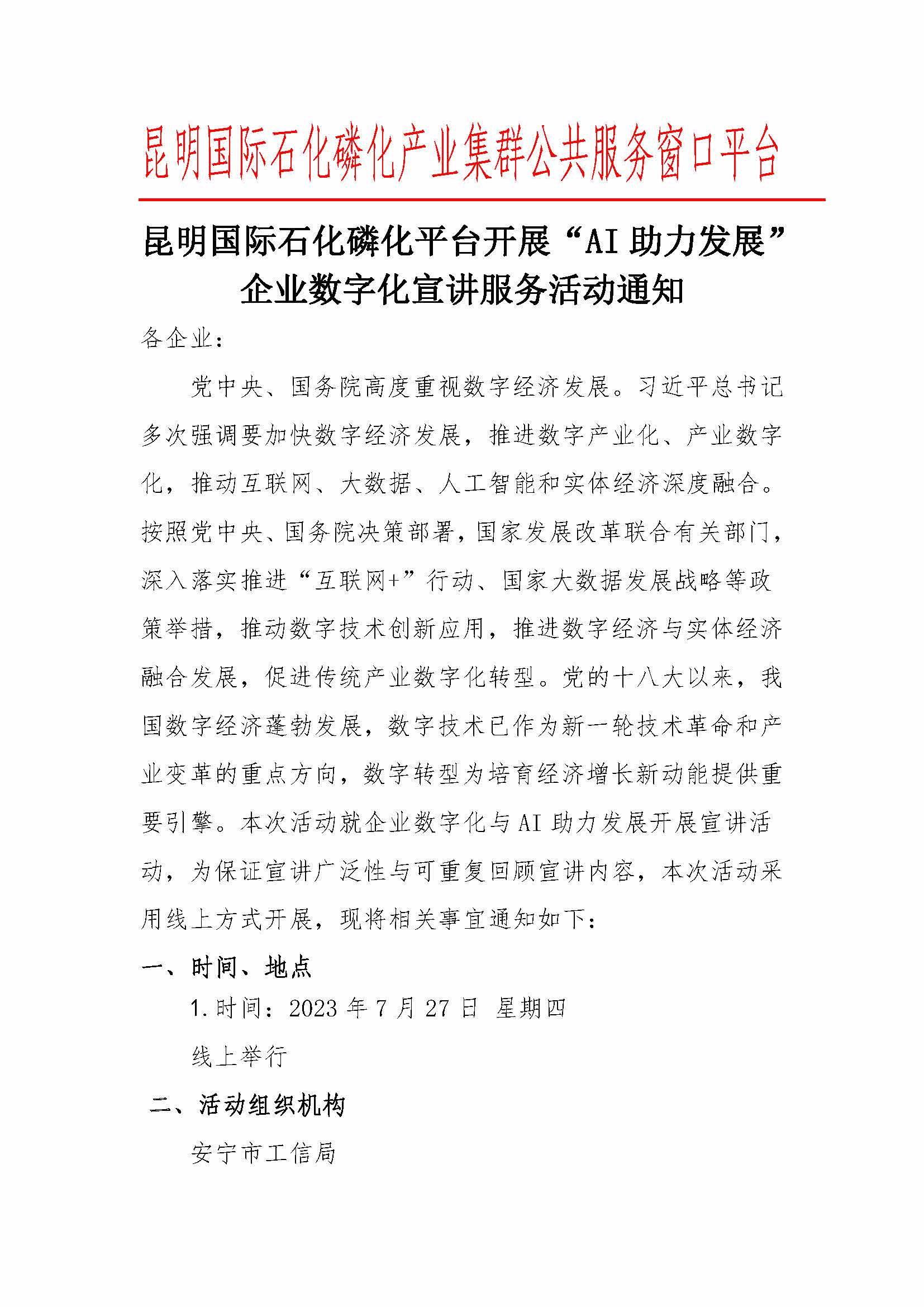 昆明国际石化磷化产业集群公共服务窗口平台

昆明国际石化磷化平台开展“AI 助力发展”企业数字化宣讲服务活动通知

各企业：

党中央、国务院高度重视数字经济发展。习近平总书记多次强调要加快数字经济发展，推进数字产业化、产业数字化，推动互联网、大数据、人工智能和实体经济深度融合。按照党中央、国务院决策部署，国家发展改革联合有关部门，深入落实推进“互联网+”行动、国家大数据发展战略等政策举措，推动数字技术创新应用，推进数字经济与实体经济融合发展，促进传统产业数字化转型。党的十八大以来，我国数字经济蓬勃发展，数字技术已作为新一轮技术革命和产业变革的重点方向，数字转型为培育经济增长新动能提供重要引擎。本次活动就企业数字化与 AI 助力发展开展宣讲活动，为保证宣讲广泛性与可重复回顾宣讲内容，本次活动采用线上方式开展，现将相关事宜通知如下：

一、时间、地点

1.时间：2023 年 7 月 27 日 星期四

线上举行

二、活动组织机构

安宁市工信局